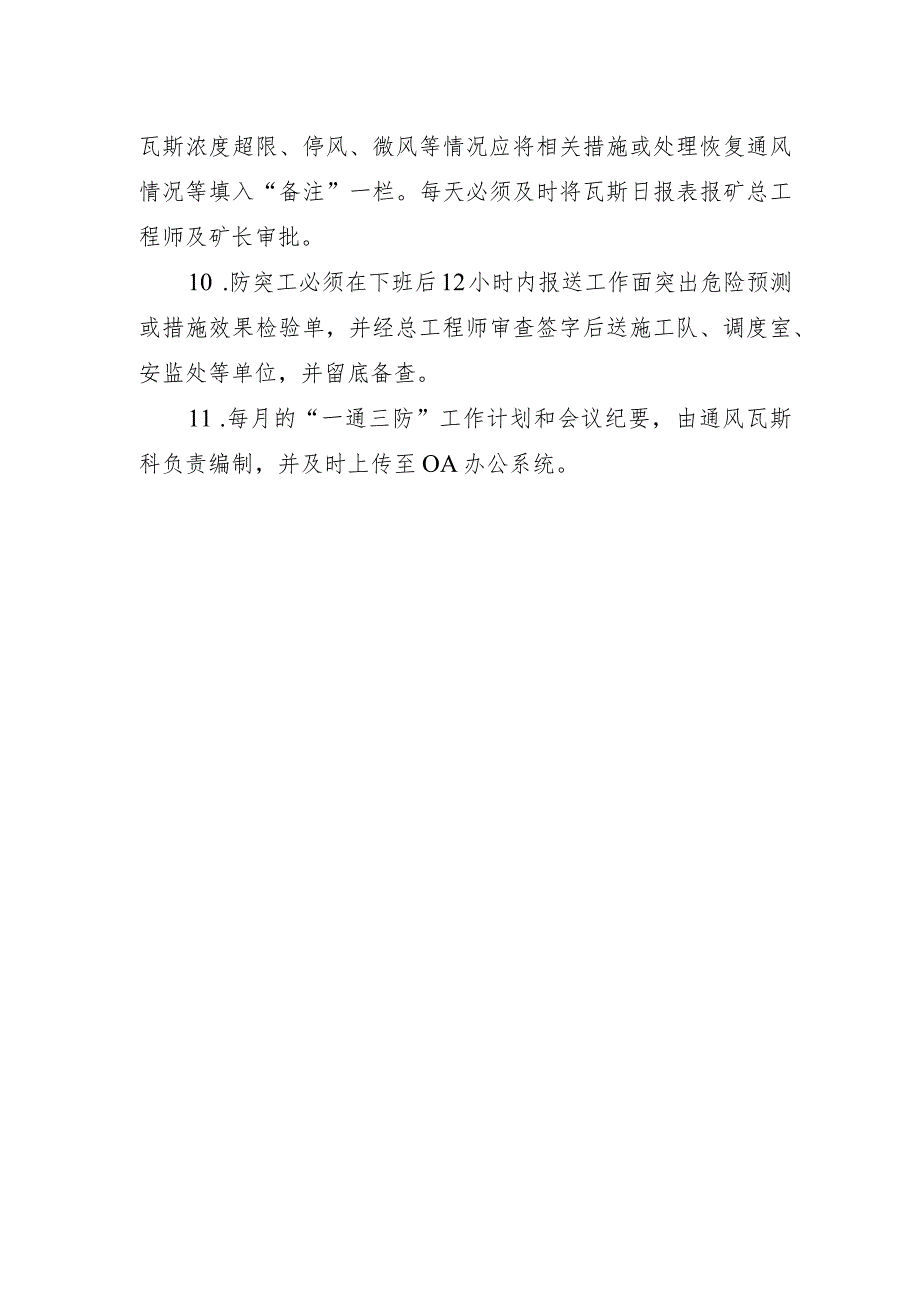 瓦斯浓度超限、停风、微风等情况应将相关措施或处理恢复通风情况等填入“备注”一栏。每天必须及时将瓦斯日报表报矿总工程师及矿长审批。

10 .防突工必须在下班后12小时内报送工作面突出危险预测或措施效果检验单，并经总工程师审查签字后送施工队、调度室、安监处等单位，并留底备查。

11 .每月的“一通三防”工作计划和会议纪要，由通风瓦斯科负责编制，并及时上传至OA办公系统。